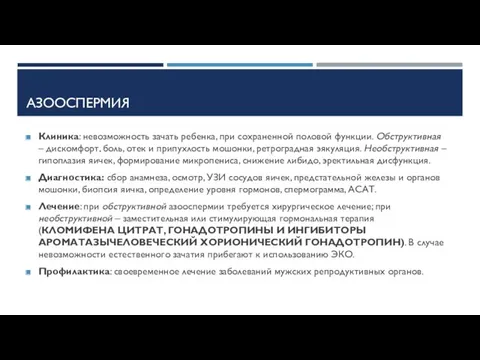 АЗООСПЕРМИЯ

Клиника: невозможность зачать ребенка, при сохраненной половой функции. Обструктивная – дискомфорт, боль, отек и припухлость мошонки, ретроградная эякуляция. Необструктивная – гипоплазия яичек, формирование микропениса, снижение либидо, эректильная дисфункция.

Диагностика: сбор анамнеза, осмотр, УЗИ сосудов яичек, предстательной железы и органов мошонки, биопсия яичка, определение уровня гормонов, спермограмма, АСАТ.

Лечение: при обструктивной азооспермии требуется хирургическое лечение; при необструктивной – заместительная или стимулирующая гормональная терапия (КЛОМИФЕНА ЦИТРАТ, ГОНАДОТРОПИНЫ И ИНГИБИТОРЫ АРОМАТАЗЫЧЕЛОВЕЧЕСКИЙ ХОРИОНИЧЕСКИЙ ГОНАДОТРОПИН). В случае невозможности естественного зачатия прибегают к использованию ЭКО.

Профилактика: своевременное лечение заболеваний мужских репродуктивных органов.